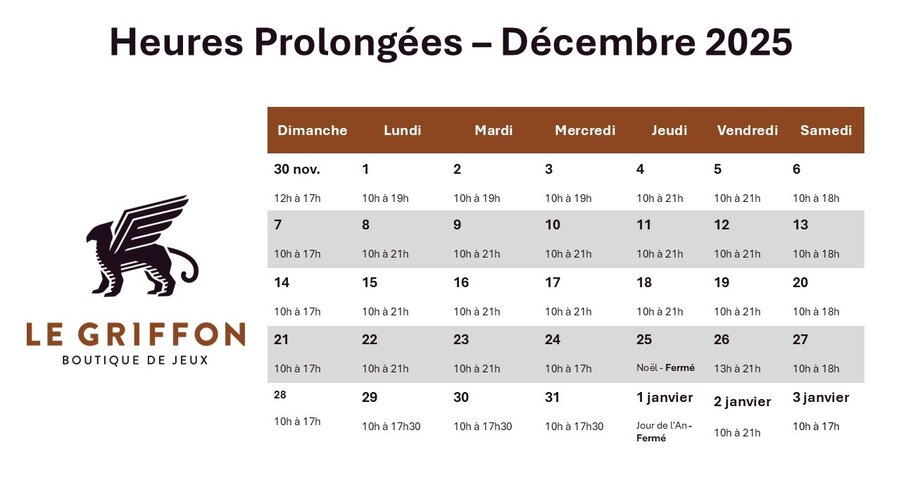 Heures Prolongées – Décembre 2025

LE GRIFFON
BOUTIQUE DE JEUX

| Dimanche | Lundi | Mardi | Mercredi | Jeudi | Vendredi | Samedi |
|---|---|---|---|---|---|---|
| 30 nov. 12h à 17h | 1 10h à 19h | 2 10h à 19h | 3 10h à 19h | 4 10h à 21h | 5 10h à 21h | 6 10h à 18h |
| 7 10h à 17h | 8 10h à 21h | 9 10h à 21h | 10 10h à 21h | 11 10h à 21h | 12 10h à 21h | 13 10h à 18h |
| 14 10h à 17h | 15 10h à 21h | 16 10h à 21h | 17 10h à 21h | 18 10h à 21h | 19 10h à 21h | 20 10h à 18h |
| 21 10h à 17h | 22 10h à 21h | 23 10h à 21h | 24 10h à 17h | 25 Noël - Fermé | 26 13h à 21h | 27 10h à 18h |
| 28 10h à 17h | 29 10h à 17h30 | 30 10h à 17h30 | 31 10h à 17h30 | 1 janvier Jour de l'An - Fermé | 2 janvier 10h à 21h | 3 janvier 10h à 17h |